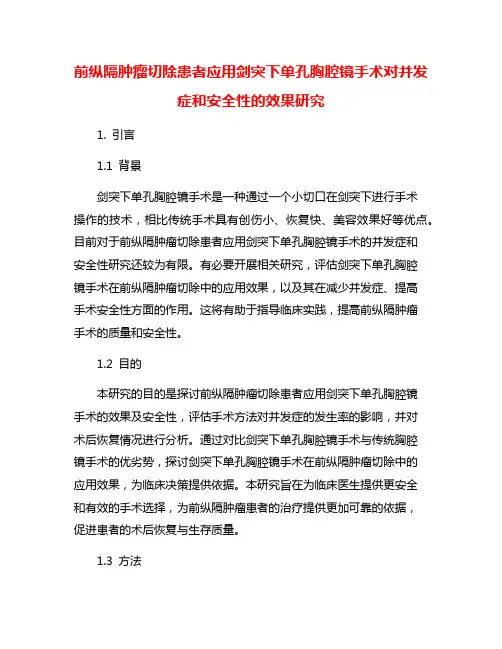 前纵隔肿瘤切除患者应用剑突下单孔胸腔镜手术对并发症和安全性的效果研究

1. 引言

1.1 背景

剑突下单孔胸腔镜手术是一种通过一个小切口在剑突下进行手术操作的技术，相比传统手术具有创伤小、恢复快、美容效果好等优点。目前对于前纵隔肿瘤切除患者应用剑突下单孔胸腔镜手术的并发症和安全性研究还较为有限。有必要开展相关研究，评估剑突下单孔胸腔镜手术在前纵隔肿瘤切除中的应用效果，以及其在减少并发症、提高手术安全性方面的作用。这将有助于指导临床实践，提高前纵隔肿瘤手术的质量和安全性。

1.2 目的

本研究的目的是探讨前纵隔肿瘤切除患者应用剑突下单孔胸腔镜手术的效果及安全性，评估手术方法对并发症的发生率的影响，并对术后恢复情况进行分析。通过对比剑突下单孔胸腔镜手术与传统胸腔镜手术的优劣势，探讨剑突下单孔胸腔镜手术在前纵隔肿瘤切除中的应用效果，为临床决策提供依据。本研究旨在为临床医生提供更安全和有效的手术选择，为前纵隔肿瘤患者的治疗提供更加可靠的依据，促进患者的术后恢复与生存质量。

1.3 方法